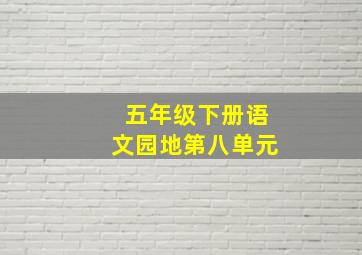 五年级下册语文园地第八单元